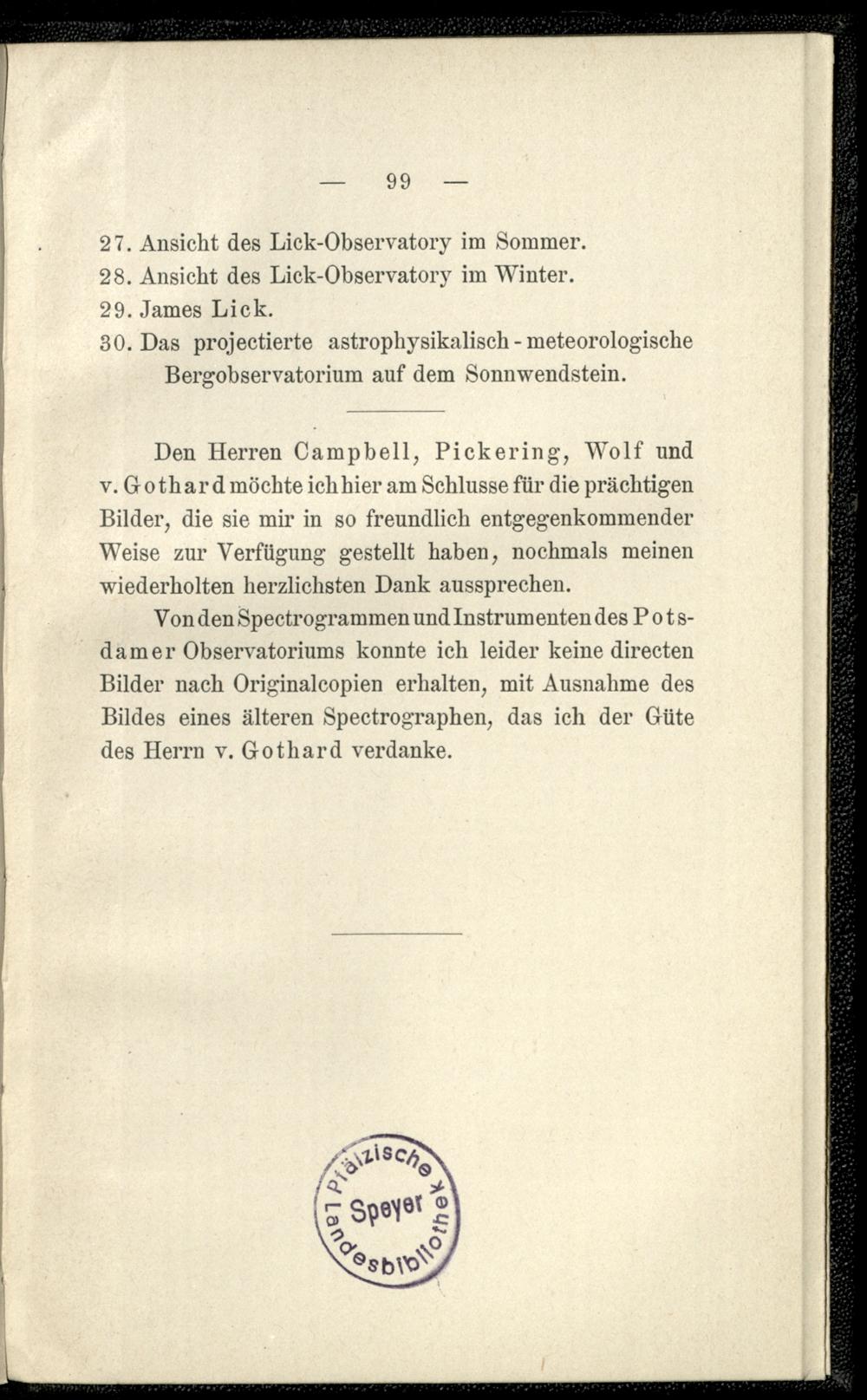 — 99 —

27. Ansicht des Lick-Observatory im Sommer.
28. Ansicht des Lick-Observatory im Winter.
29. James Lick.
30. Das projectierte astrophysikalisch-meteorologische Bergobservatorium auf dem Sonnwendstein.

Den Herren Campbell, Pickering, Wolf und v. Gothard möchte ich hier am Schlusse für die prächtigen Bilder, die sie mir in so freundlich entgegenkommender Weise zur Verfügung gestellt haben, nochmals meinen wiederholten herzlichsten Dank aussprechen.

Von den Spectrogrammen und Instrumenten des Potsdamer Observatoriums konnte ich leider keine directen Bilder nach Originalcopien erhalten, mit Ausnahme des Bildes eines älteren Spectrographen, das ich der Güte des Herrn v. Gothard verdanke.

Pfälzische Landesbibliothek Speyer